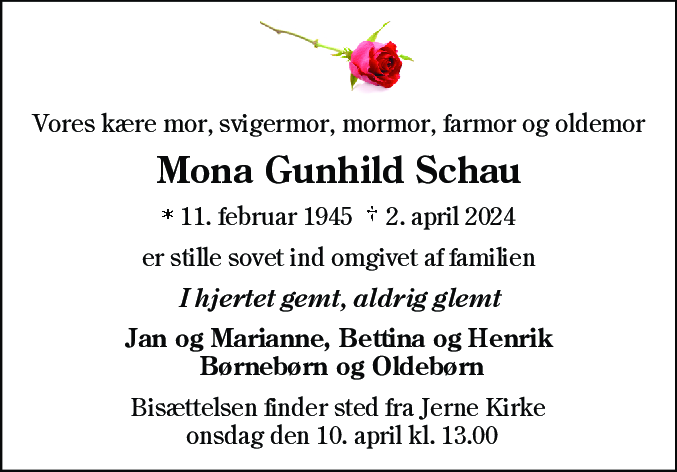 Vores kære mor, svigermor, mormor, farmor og oldemor

Mona Gunhild Schau

* 11. februar 1945 † 2. april 2024

er stille sovet ind omgivet af familien

I hjertet gemt, aldrig glemt

Jan og Marianne, Bettina og Henrik
Børnebørn og Oldebørn

Bisættelsen finder sted fra Jerne Kirke
onsdag den 10. april kl. 13.00